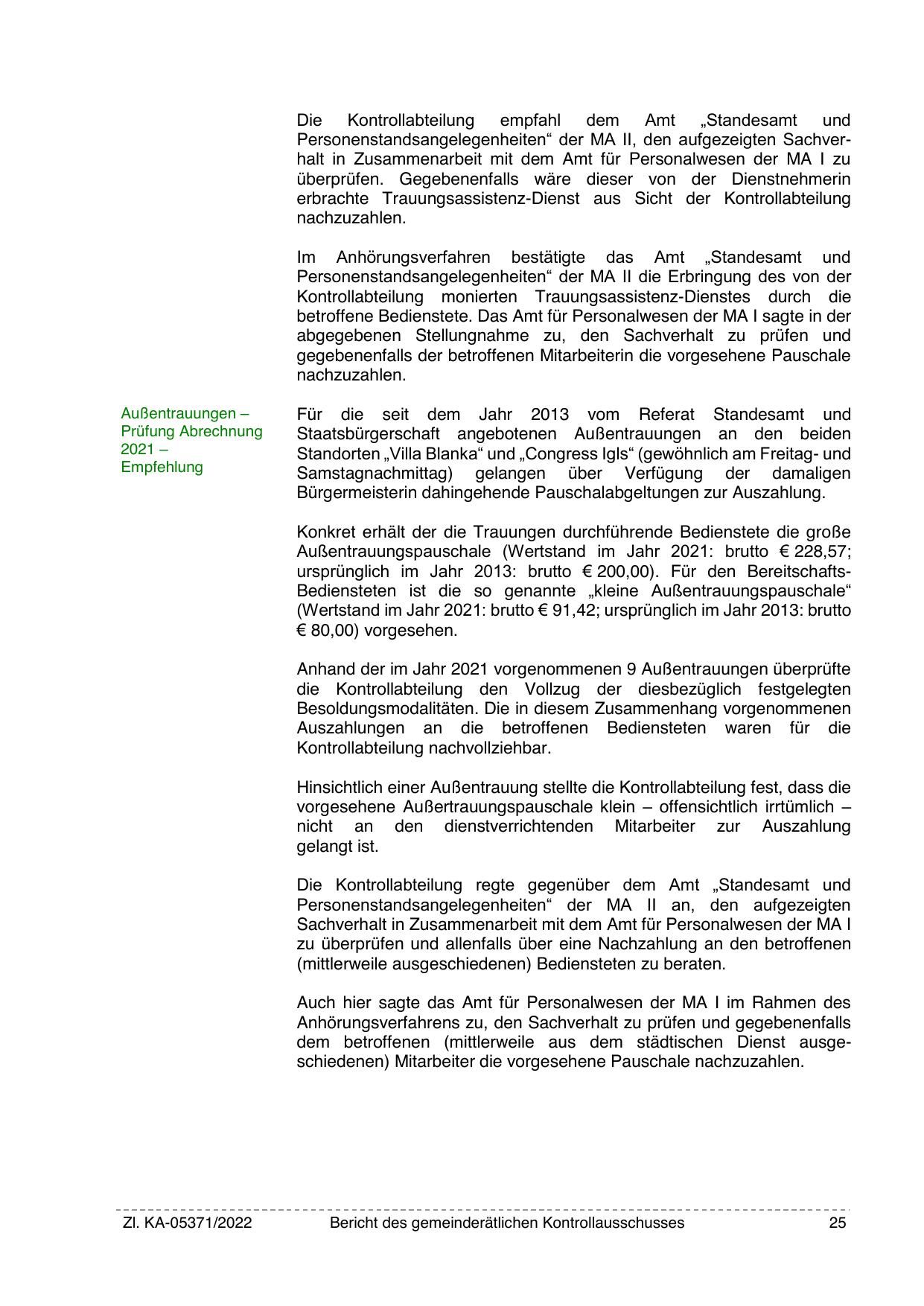 Die Kontrollabteilung empfahl dem Amt „Standesamt und Personenstandsangelegenheiten“ der MA II, den aufgezeigten Sachverhalt in Zusammenarbeit mit dem Amt für Personalwesen der MA I zu überprüfen. Gegebenenfalls wäre dieser von der Dienstnehmerin erbrachte Trauungsassistenz-Dienst aus Sicht der Kontrollabteilung nachzuzahlen.

Im Anhörungsverfahren bestätigte das Amt „Standesamt und Personenstandsangelegenheiten“ der MA II die Erbringung des von der Kontrollabteilung monierten Trauungsassistenz-Dienstes durch die betroffene Bedienstete. Das Amt für Personalwesen der MA I sagte in der abgegebenen Stellungnahme zu, den Sachverhalt zu prüfen und gegebenenfalls der betroffenen Mitarbeiterin die vorgesehene Pauschale nachzuzahlen.

Außentrauungen – Prüfung Abrechnung 2021 – Empfehlung

Für die seit dem Jahr 2013 vom Referat Standesamt und Staatsbürgerschaft angebotenen Außentrauungen an den beiden Standorten „Villa Blanka“ und „Congress Igls“ (gewöhnlich am Freitag- und Samstagnachmittag) gelangen über Verfügung der damaligen Bürgermeisterin dahingehende Pauschalabgeltungen zur Auszahlung.

Konkret erhält der die Trauungen durchführende Bedienstete die große Außentrauungspauschale (Wertstand im Jahr 2021: brutto € 228,57; ursprünglich im Jahr 2013: brutto € 200,00). Für den Bereitschafts-Bediensteten ist die so genannte „kleine Außentrauungspauschale“ (Wertstand im Jahr 2021: brutto € 91,42; ursprünglich im Jahr 2013: brutto € 80,00) vorgesehen.

Anhand der im Jahr 2021 vorgenommenen 9 Außentrauungen überprüfte die Kontrollabteilung den Vollzug der diesbezüglich festgelegten Besoldungsmodalitäten. Die in diesem Zusammenhang vorgenommenen Auszahlungen an die betroffenen Bediensteten waren für die Kontrollabteilung nachvollziehbar.

Hinsichtlich einer Außentrauung stellte die Kontrollabteilung fest, dass die vorgesehene Außertrauungspauschale klein – offensichtlich irrtümlich – nicht an den dienstverrichtenden Mitarbeiter zur Auszahlung gelangt ist.

Die Kontrollabteilung regte gegenüber dem Amt „Standesamt und Personenstandsangelegenheiten“ der MA II an, den aufgezeigten Sachverhalt in Zusammenarbeit mit dem Amt für Personalwesen der MA I zu überprüfen und allenfalls über eine Nachzahlung an den betroffenen (mittlerweile ausgeschiedenen) Bediensteten zu beraten.

Auch hier sagte das Amt für Personalwesen der MA I im Rahmen des Anhörungsverfahrens zu, den Sachverhalt zu prüfen und gegebenenfalls dem betroffenen (mittlerweile aus dem städtischen Dienst ausgeschiedenen) Mitarbeiter die vorgesehene Pauschale nachzuzahlen.

Zl. KA-05371/2022 Bericht des gemeinderätlichen Kontrollausschusses 25